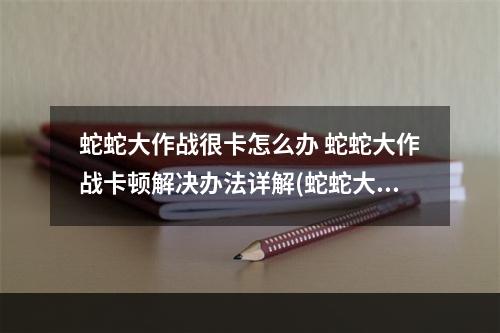 蛇蛇大作战很卡怎么办 蛇蛇大作战卡顿解决办法详解(蛇蛇大...